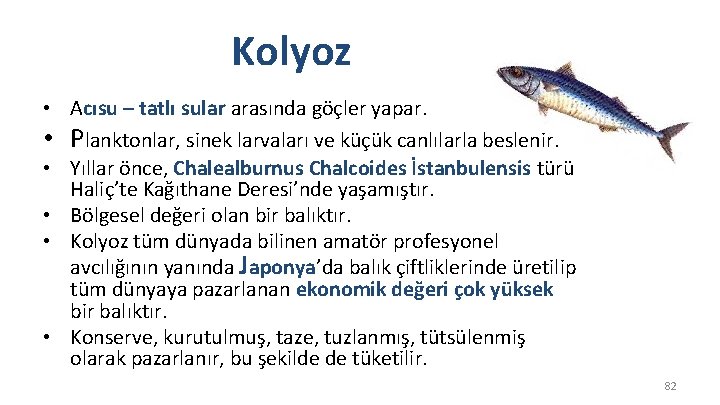 Kolyoz

• Acısu – tatlı sular arasında göçler yapar.
• Planktonlar, sinek larvaları ve küçük canlılarla beslenir.
• Yıllar önce, Chalealburnus Chalcoides İstanbulensis türü Haliç'te Kağıthane Deresi'nde yaşamıştır.
• Bölgesel değeri olan bir balıktır.
• Kolyoz tüm dünyada bilinen amatör profesyonel avcılığının yanında Japonya'da balık çiftliklerinde üretilip tüm dünyaya pazarlanan ekonomik değeri çok yüksek bir balıktır.
• Konserve, kurutulmuş, taze, tuzlanmış, tütsülenmiş olarak pazarlanır, bu şekilde de tüketilir.

82